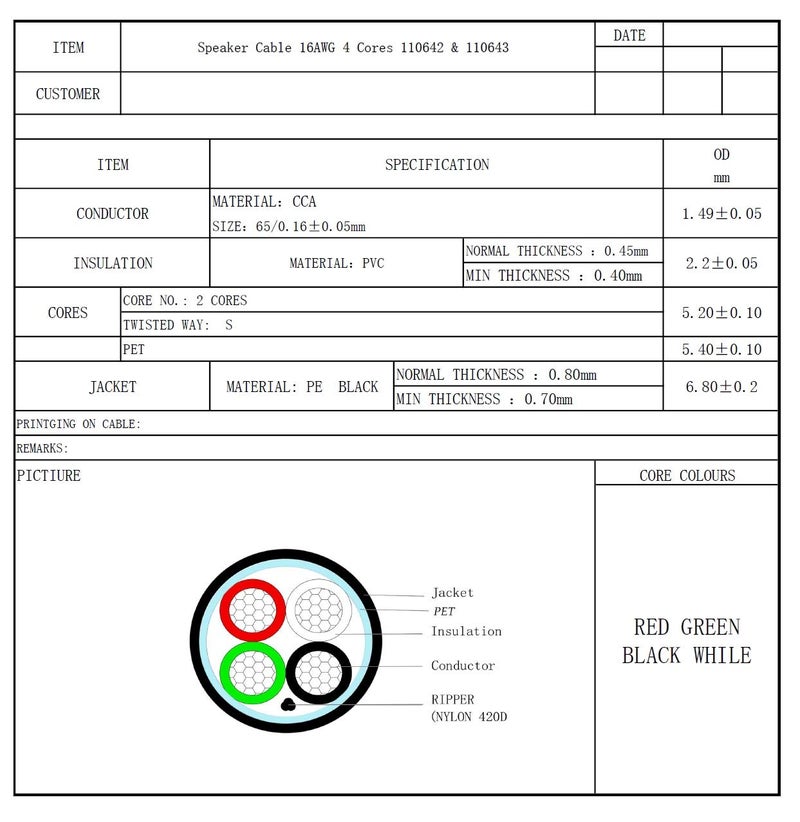 | ITEM | Speaker Cable 16AWG 4 Cores 110642 & 110643 | DATE | |
|---|---|---|---|
| CUSTOMER | | | |

| ITEM | SPECIFICATION | | OD mm |
|---|---|---|---|
| CONDUCTOR | MATERIAL: CCA SIZE: 65/0.16±0.05mm | | 1.49±0.05 |
| INSULATION | MATERIAL: PVC | NORMAL THICKNESS : 0.45mm MIN THICKNESS : 0.40mm | 2.2±0.05 |
| CORES | CORE NO.: 2 CORES TWISTED WAY: S | | 5.20±0.10 |
| | PET | | 5.40±0.10 |
| JACKET | MATERIAL: PE BLACK | NORMAL THICKNESS : 0.80mm MIN THICKNESS : 0.70mm | 6.80±0.2 |

PRINTGING ON CABLE:

REMARKS:

PICTIURE

Jacket
PET
Insulation
Conductor
RIPPER
(NYLON 420D

CORE COLOURS

RED GREEN
BLACK WHILE